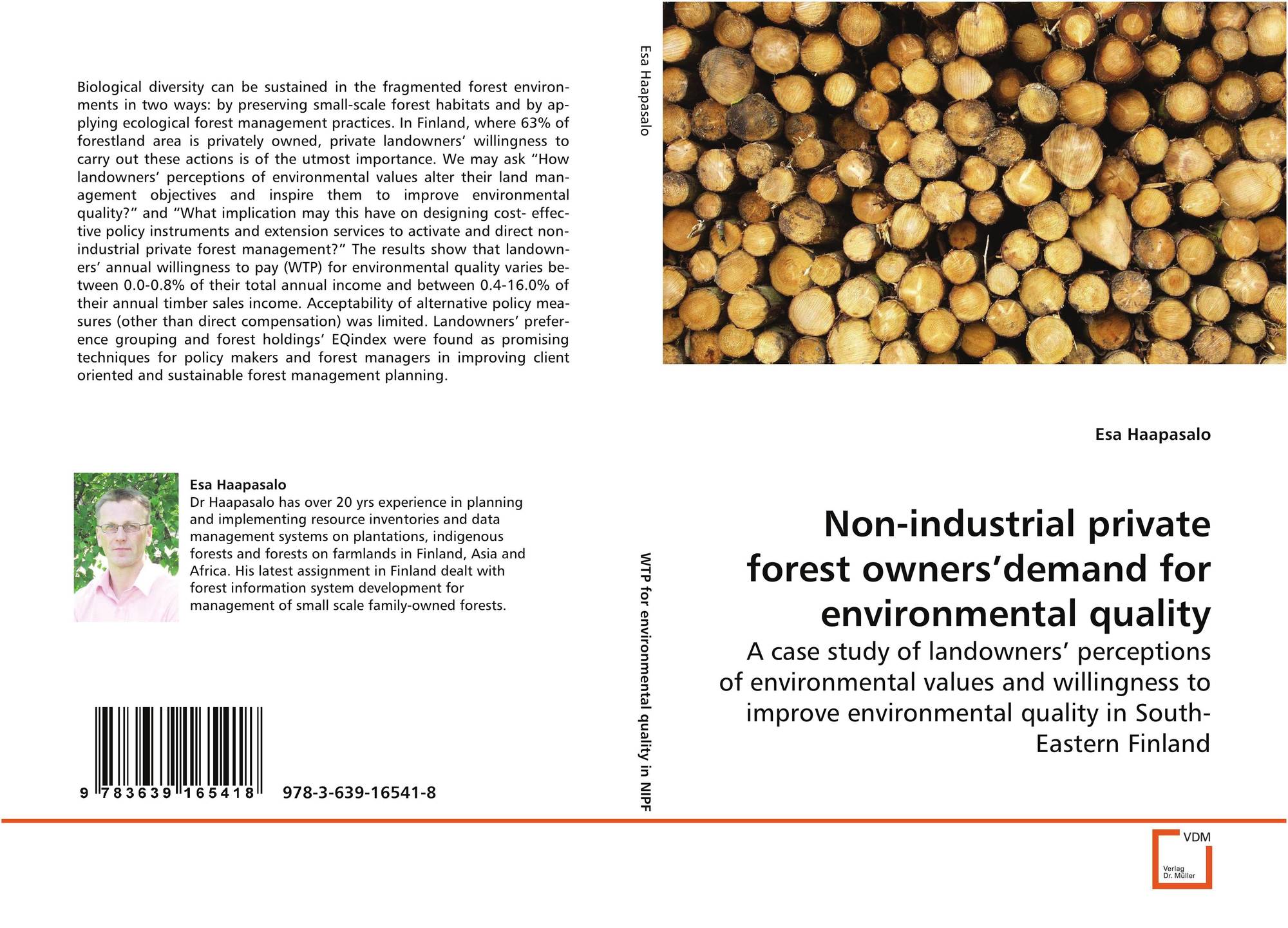 Biological diversity can be sustained in the fragmented forest environments in two ways: by preserving small-scale forest habitats and by applying ecological forest management practices. In Finland, where 63% of forestland area is privately owned, private landowners' willingness to carry out these actions is of the utmost importance. We may ask "How landowners' perceptions of environmental values alter their land management objectives and inspire them to improve environmental quality?" and "What implication may this have on designing cost- effective policy instruments and extension services to activate and direct non-industrial private forest management?" The results show that landowners' annual willingness to pay (WTP) for environmental quality varies between 0.0-0.8% of their total annual income and between 0.4-16.0% of their annual timber sales income. Acceptability of alternative policy measures (other than direct compensation) was limited. Landowners' preference grouping and forest holdings' EQindex were found as promising techniques for policy makers and forest managers in improving client oriented and sustainable forest management planning.

Esa Haapasalo
Dr Haapasalo has over 20 yrs experience in planning and implementing resource inventories and data management systems on plantations, indigenous forests and forests on farmlands in Finland, Asia and Africa. His latest assignment in Finland dealt with forest information system development for management of small scale family-owned forests.

9 783639 165418 978-3-639-16541-8

Esa Haapasalo

WTP for environmental quality in NIPF

Esa Haapasalo

Non-industrial private forest owners'demand for environmental quality

A case study of landowners' perceptions of environmental values and willingness to improve environmental quality in South-Eastern Finland

VDM
Verlag Dr. Müller